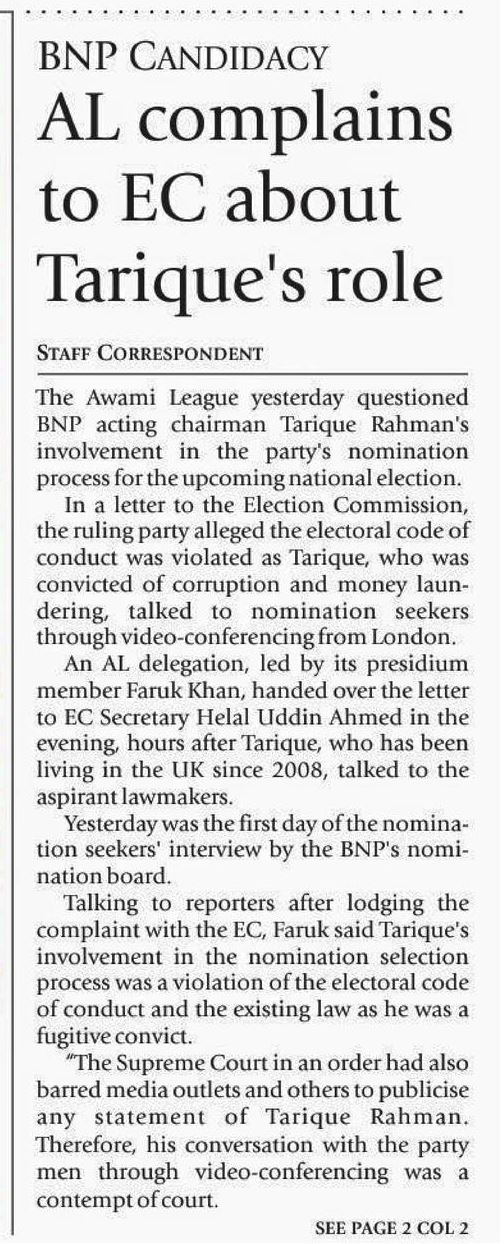 BNP CANDIDACY

AL complains to EC about Tarique's role

STAFF CORRESPONDENT

The Awami League yesterday questioned BNP acting chairman Tarique Rahman's involvement in the party's nomination process for the upcoming national election.

In a letter to the Election Commission, the ruling party alleged the electoral code of conduct was violated as Tarique, who was convicted of corruption and money laundering, talked to nomination seekers through video-conferencing from London.

An AL delegation, led by its presidium member Faruk Khan, handed over the letter to EC Secretary Helal Uddin Ahmed in the evening, hours after Tarique, who has been living in the UK since 2008, talked to the aspirant lawmakers.

Yesterday was the first day of the nomination seekers' interview by the BNP's nomination board.

Talking to reporters after lodging the complaint with the EC, Faruk said Tarique's involvement in the nomination selection process was a violation of the electoral code of conduct and the existing law as he was a fugitive convict.

"The Supreme Court in an order had also barred media outlets and others to publicise any statement of Tarique Rahman. Therefore, his conversation with the party men through video-conferencing was a contempt of court.

SEE PAGE 2 COL 2